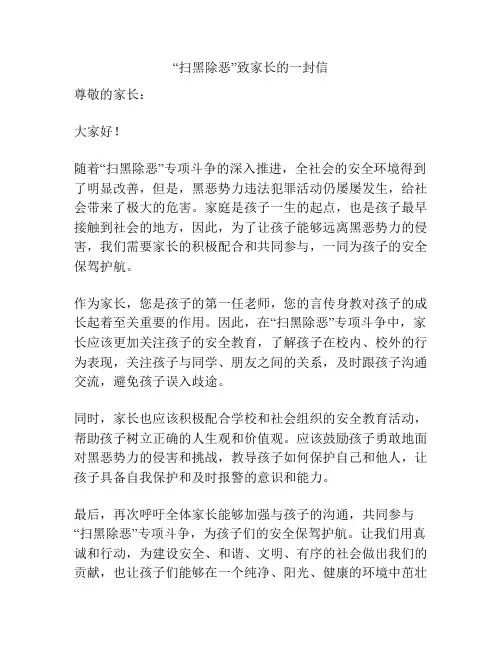 “扫黑除恶”致家长的一封信

尊敬的家长：

大家好！

随着“扫黑除恶”专项斗争的深入推进，全社会的安全环境得到了明显改善，但是，黑恶势力违法犯罪活动仍屡屡发生，给社会带来了极大的危害。家庭是孩子一生的起点，也是孩子最早接触到社会的地方，因此，为了让孩子能够远离黑恶势力的侵害，我们需要家长的积极配合和共同参与，一同为孩子的安全保驾护航。

作为家长，您是孩子的第一任老师，您的言传身教对孩子的成长起着至关重要的作用。因此，在“扫黑除恶”专项斗争中，家长应该更加关注孩子的安全教育，了解孩子在校内、校外的行为表现，关注孩子与同学、朋友之间的关系，及时跟孩子沟通交流，避免孩子误入歧途。

同时，家长也应该积极配合学校和社会组织的安全教育活动，帮助孩子树立正确的人生观和价值观。应该鼓励孩子勇敢地面对黑恶势力的侵害和挑战，教导孩子如何保护自己和他人，让孩子具备自我保护和及时报警的意识和能力。

最后，再次呼吁全体家长能够加强与孩子的沟通，共同参与“扫黑除恶”专项斗争，为孩子们的安全保驾护航。让我们用真诚和行动，为建设安全、和谐、文明、有序的社会做出我们的贡献，也让孩子们能够在一个纯净、阳光、健康的环境中茁壮